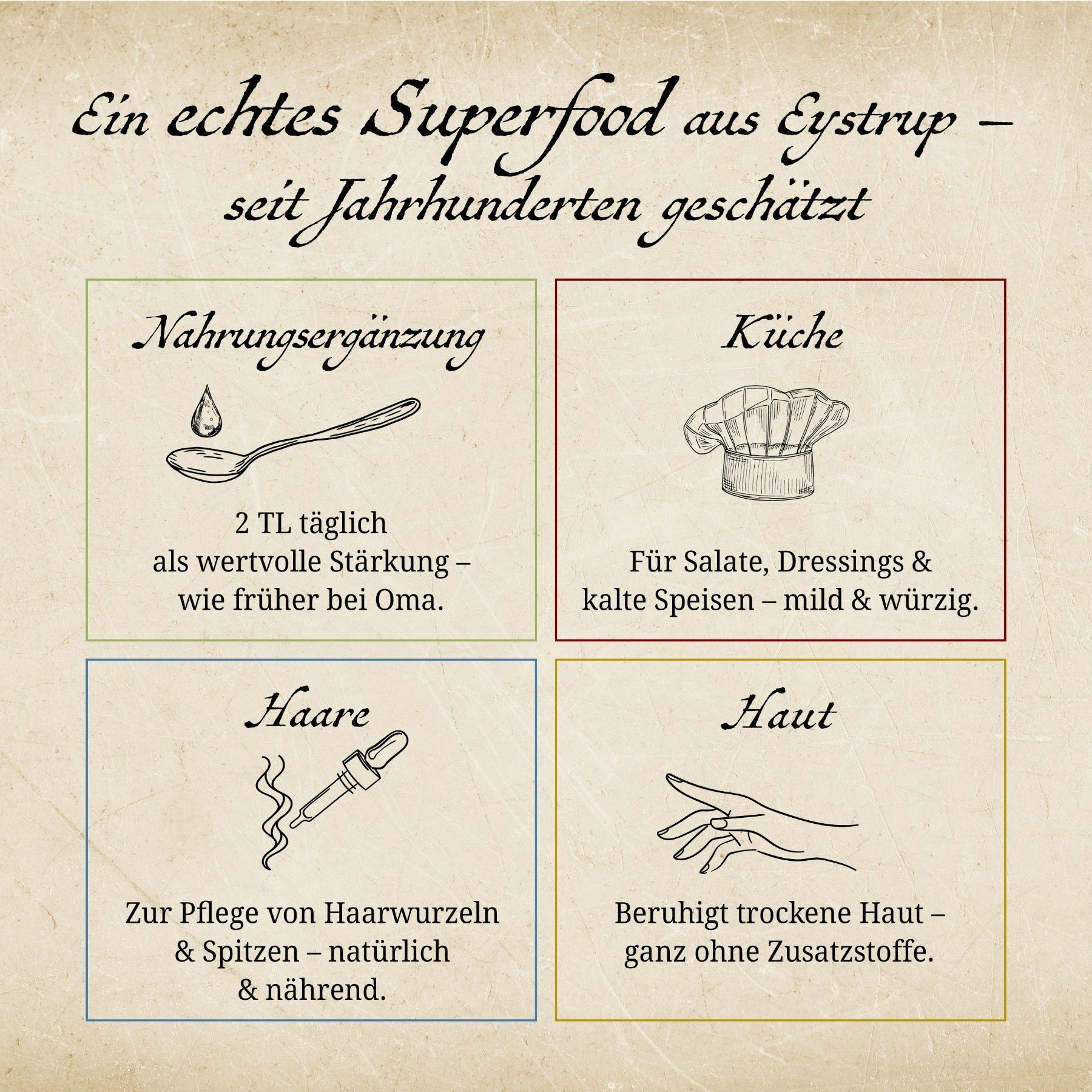 Ein echtes Superfood aus Eystrup – seit Jahrhunderten geschätzt

Nahrungsergänzung

2 TL täglich
als wertvolle Stärkung –
wie früher bei Oma.

Küche

Für Salate, Dressings &
kalte Speisen – mild & würzig.

Haare

Zur Pflege von Haarwurzeln
& Spitzen – natürlich
& nährend.

Haut

Beruhigt trockene Haut –
ganz ohne Zusatzstoffe.